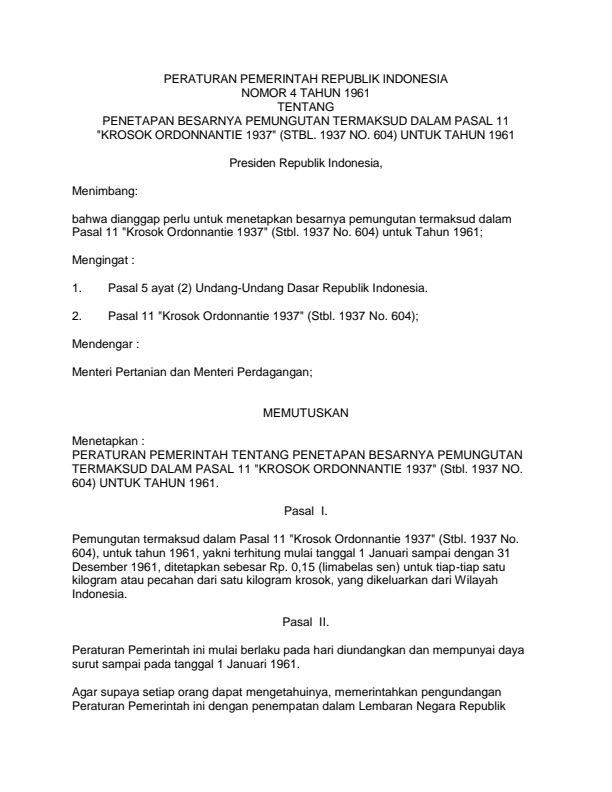 PERATURAN PEMERINTAH REPUBLIK INDONESIA
NOMOR 4 TAHUN 1961
TENTANG
PENETAPAN BESARNYA PEMUNGUTAN TERMAKSUD DALAM PASAL 11
"KROSOK ORDONNANTIE 1937" (STBL. 1937 NO. 604) UNTUK TAHUN 1961

Presiden Republik Indonesia,

Menimbang:

bahwa dianggap perlu untuk menetapkan besarnya pemungutan termaksud dalam Pasal 11 "Krosok Ordonnantie 1937" (Stbl. 1937 No. 604) untuk Tahun 1961;

Mengingat :

1. Pasal 5 ayat (2) Undang-Undang Dasar Republik Indonesia.

2. Pasal 11 "Krosok Ordonnantie 1937" (Stbl. 1937 No. 604);

Mendengar :

Menteri Pertanian dan Menteri Perdagangan;

MEMUTUSKAN

Menetapkan :
PERATURAN PEMERINTAH TENTANG PENETAPAN BESARNYA PEMUNGUTAN TERMAKSUD DALAM PASAL 11 "KROSOK ORDONNANTIE 1937" (Stbl. 1937 NO. 604) UNTUK TAHUN 1961.

Pasal I.

Pemungutan termaksud dalam Pasal 11 "Krosok Ordonnantie 1937" (Stbl. 1937 No. 604), untuk tahun 1961, yakni terhitung mulai tanggal 1 Januari sampai dengan 31 Desember 1961, ditetapkan sebesar Rp. 0,15 (limabelas sen) untuk tiap-tiap satu kilogram atau pecahan dari satu kilogram krosok, yang dikeluarkan dari Wilayah Indonesia.

Pasal II.

Peraturan Pemerintah ini mulai berlaku pada hari diundangkan dan mempunyai daya surut sampai pada tanggal 1 Januari 1961.

Agar supaya setiap orang dapat mengetahuinya, memerintahkan pengundangan Peraturan Pemerintah ini dengan penempatan dalam Lembaran Negara Republik